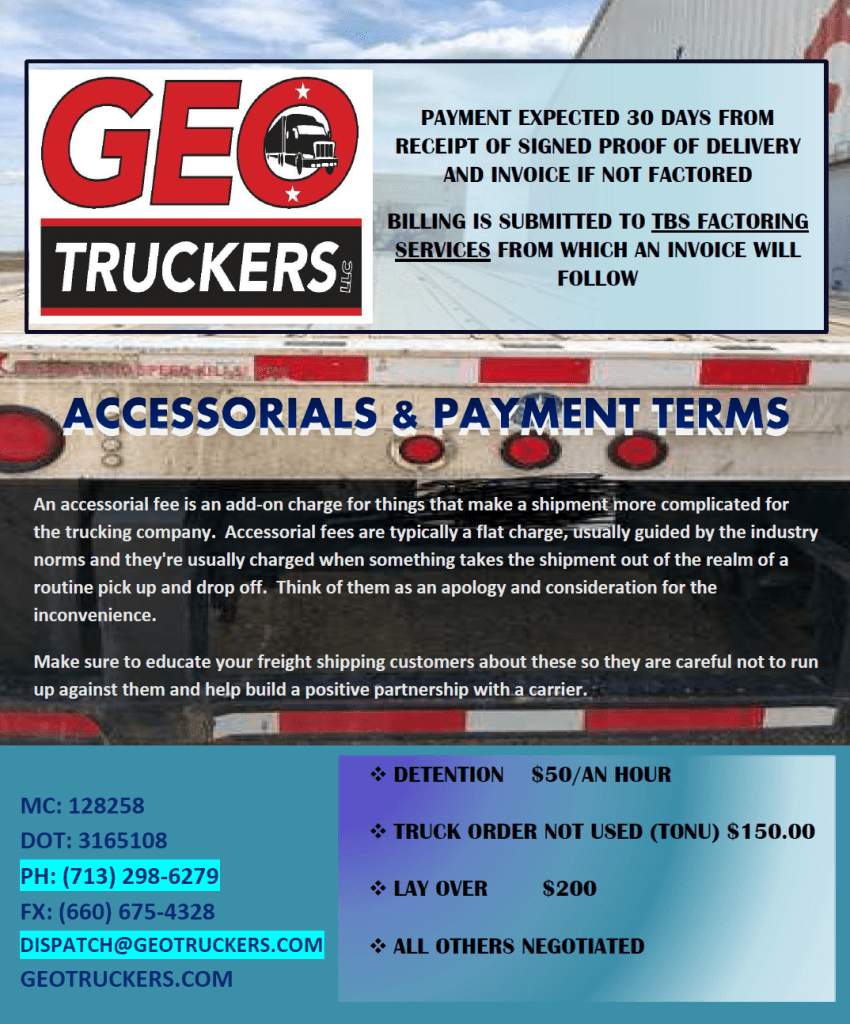 GEO TRUCKERS LLC

PAYMENT EXPECTED 30 DAYS FROM RECEIPT OF SIGNED PROOF OF DELIVERY AND INVOICE IF NOT FACTORED

BILLING IS SUBMITTED TO TBS FACTORING SERVICES FROM WHICH AN INVOICE WILL FOLLOW

ACCESSORIALS & PAYMENT TERMS

An accessorial fee is an add-on charge for things that make a shipment more complicated for the trucking company. Accessorial fees are typically a flat charge, usually guided by the industry norms and they're usually charged when something takes the shipment out of the realm of a routine pick up and drop off. Think of them as an apology and consideration for the inconvenience.

Make sure to educate your freight shipping customers about these so they are careful not to run up against them and help build a positive partnership with a carrier.

MC: 128258
DOT: 3165108
PH: (713) 298-6279
FX: (660) 675-4328
DISPATCH@GEOTRUCKERS.COM
GEOTRUCKERS.COM

❖ DETENTION $50/AN HOUR
❖ TRUCK ORDER NOT USED (TONU) $150.00
❖ LAY OVER $200
❖ ALL OTHERS NEGOTIATED